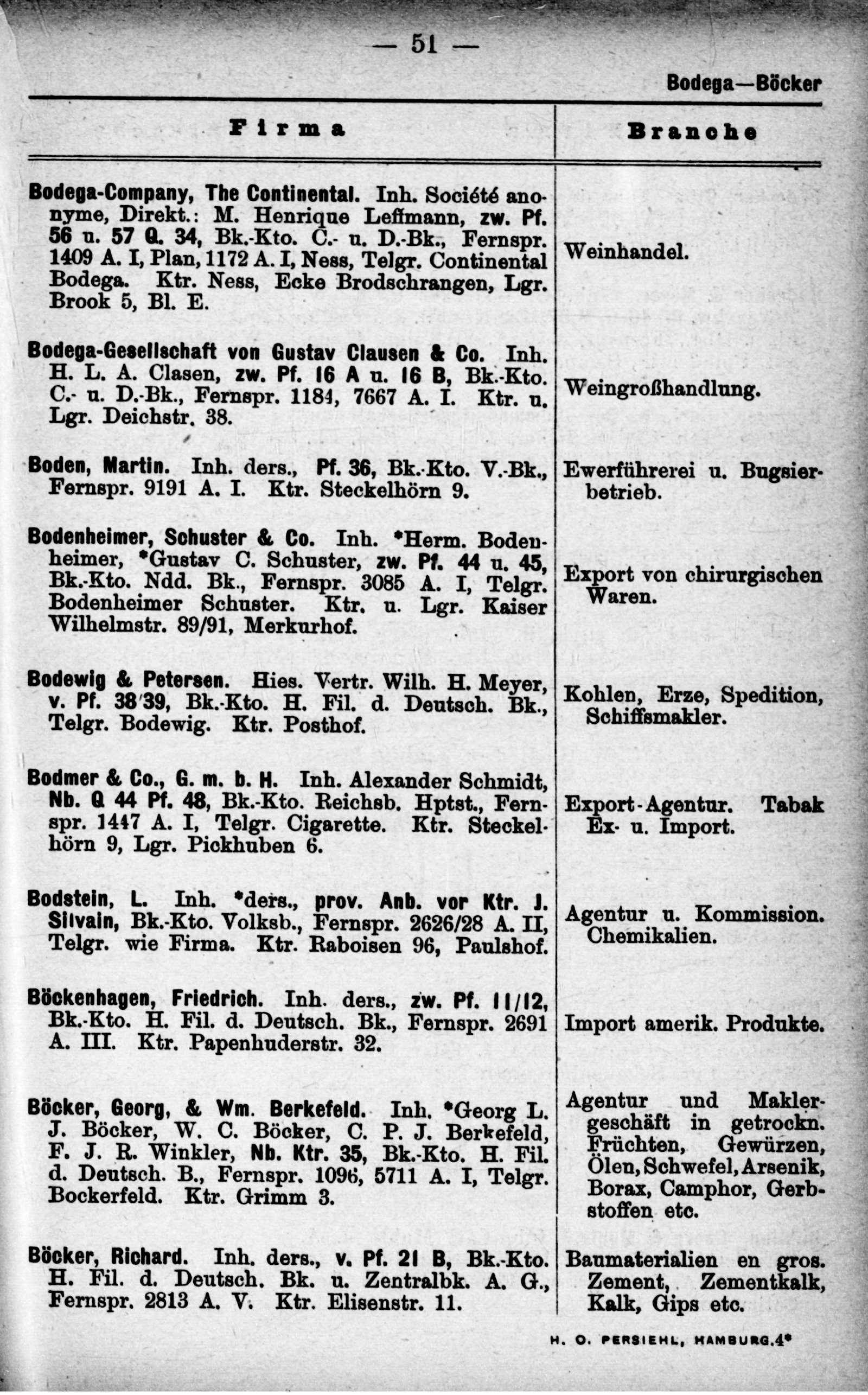 — 51 —

Bodega—Böcker

| Firma | Branche |
|---|---|
| Bodega-Company, The Continental. Inh. Société anonyme, Direkt.: M. Henrique Leffmann, zw. Pf. 56 u. 57 Q. 34, Bk.-Kto. C.- u. D.-Bk., Fernspr. 1409 A. I, Plan, 1172 A. I, Ness, Telgr. Continental Bodega. Ktr. Ness, Ecke Brodschrangen, Lgr. Brook 5, Bl. E. | Weinhandel. |
| Bodega-Gesellschaft von Gustav Clausen & Co. Inh. H. L. A. Clasen, zw. Pf. 16 A u. 16 B, Bk.-Kto. C.- u. D.-Bk., Fernspr. 1184, 7667 A. I. Ktr. u. Lgr. Deichstr. 38. | Weingroßhandlung. |
| Boden, Martin. Inh. ders., Pf. 36, Bk.-Kto. V.-Bk., Fernspr. 9191 A. I. Ktr. Steckelhörn 9. | Ewerführerei u. Bugsierbetrieb. |
| Bodenheimer, Schuster & Co. Inh. *Herm. Bodenheimer, *Gustav C. Schuster, zw. Pf. 44 u. 45, Bk.-Kto. Ndd. Bk., Fernspr. 3085 A. I, Telgr. Bodenheimer Schuster. Ktr. u. Lgr. Kaiser Wilhelmstr. 89/91, Merkurhof. | Export von chirurgischen Waren. |
| Bodewig & Petersen. Hies. Vertr. Wilh. H. Meyer, v. Pf. 38/39, Bk.-Kto. H. Fil. d. Deutsch. Bk., Telgr. Bodewig. Ktr. Posthof. | Kohlen, Erze, Spedition, Schiffsmakler. |
| Bodmer & Co., G. m. b. H. Inh. Alexander Schmidt, Nb. Q 44 Pf. 48, Bk.-Kto. Reichsb. Hptst., Fernspr. 1447 A. I, Telgr. Cigarette. Ktr. Steckelhörn 9, Lgr. Pickhuben 6. | Export-Agentur. Tabak Ex- u. Import. |
| Bodstein, L. Inh. *ders., prov. Anb. vor Ktr. J. Silvain, Bk.-Kto. Volksb., Fernspr. 2626/28 A. II, Telgr. wie Firma. Ktr. Raboisen 96, Paulshof. | Agentur u. Kommission. Chemikalien. |
| Böckenhagen, Friedrich. Inh. ders., zw. Pf. 11/12, Bk.-Kto. H. Fil. d. Deutsch. Bk., Fernspr. 2691 A. III. Ktr. Papenhuderstr. 32. | Import amerik. Produkte. |
| Böcker, Georg, & Wm. Berkefeld. Inh. *Georg L. J. Böcker, W. C. Böcker, C. P. J. Berkefeld, F. J. R. Winkler, Nb. Ktr. 35, Bk.-Kto. H. Fil. d. Deutsch. B., Fernspr. 1096, 5711 A. I, Telgr. Bockerfeld. Ktr. Grimm 3. | Agentur und Maklergeschäft in getrockn. Früchten, Gewürzen, Ölen, Schwefel, Arsenik, Borax, Camphor, Gerbstoffen etc. |
| Böcker, Richard. Inh. ders., v. Pf. 21 B, Bk.-Kto. H. Fil. d. Deutsch. Bk. u. Zentralbk. A. G., Fernspr. 2813 A. V. Ktr. Elisenstr. 11. | Baumaterialien en gros. Zement, Zementkalk, Kalk, Gips etc. |

H. O. PERSIEHL, HAMBURG.4*